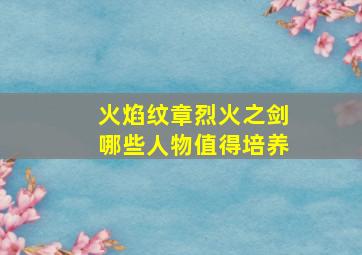 火焰纹章烈火之剑
哪些人物值得培养